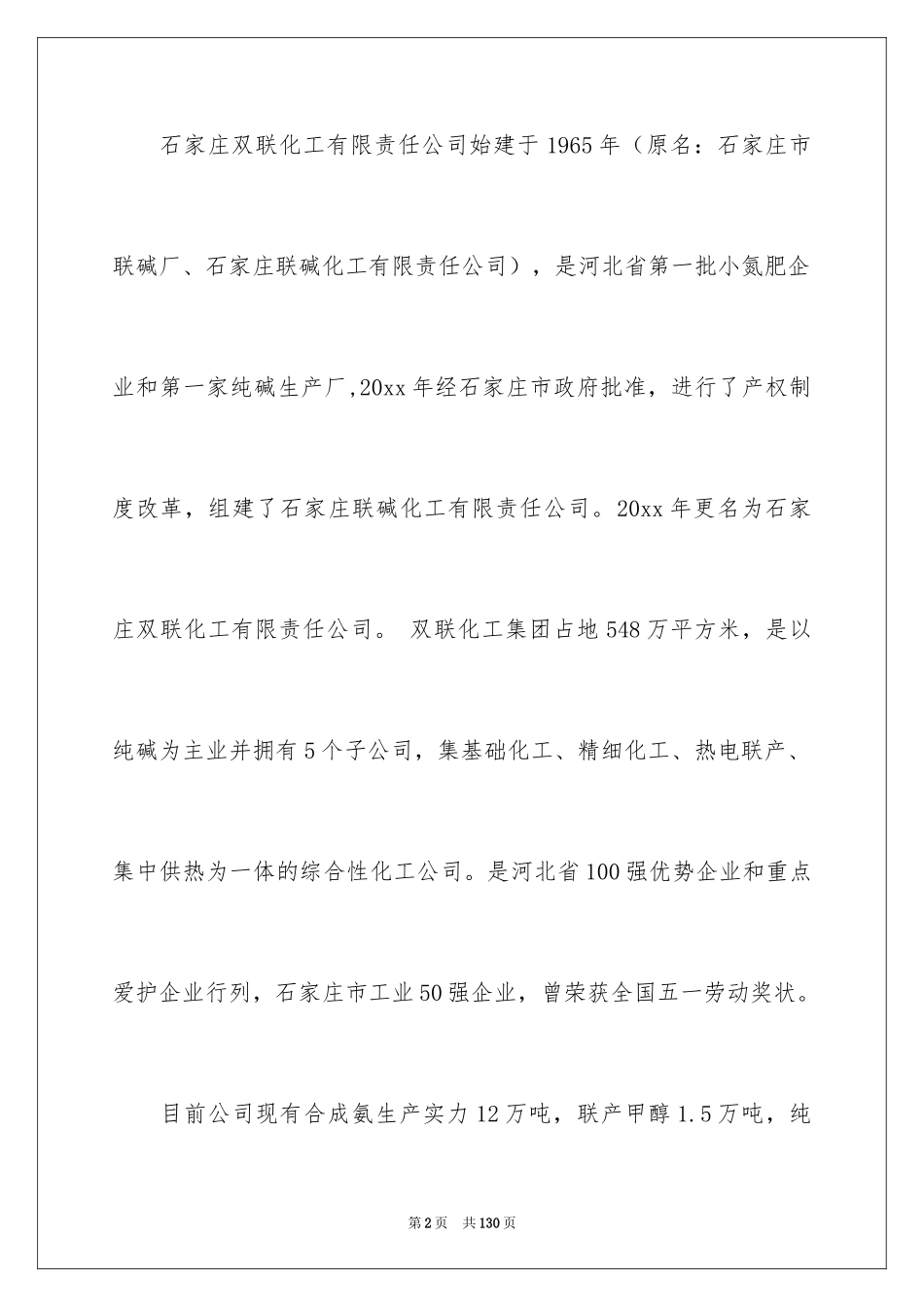 石家庄双联化工有限责任公司始建于1965年（原名：石家庄市联碱厂、石家庄联碱化工有限责任公司），是河北省第一批小氮肥企业和第一家纯碱生产厂,20xx年经石家庄市政府批准，进行了产权制度改革，组建了石家庄联碱化工有限责任公司。20xx年更名为石家庄双联化工有限责任公司。 双联化工集团占地548万平方米，是以纯碱为主业并拥有5个子公司，集基础化工、精细化工、热电联产、集中供热为一体的综合性化工公司。是河北省100强优势企业和重点爱护企业行列，石家庄市工业50强企业，曾荣获全国五一劳动奖状。

目前公司现有合成氨生产实力12万吨，联产甲醇1.5万吨，纯

第2页 共130页